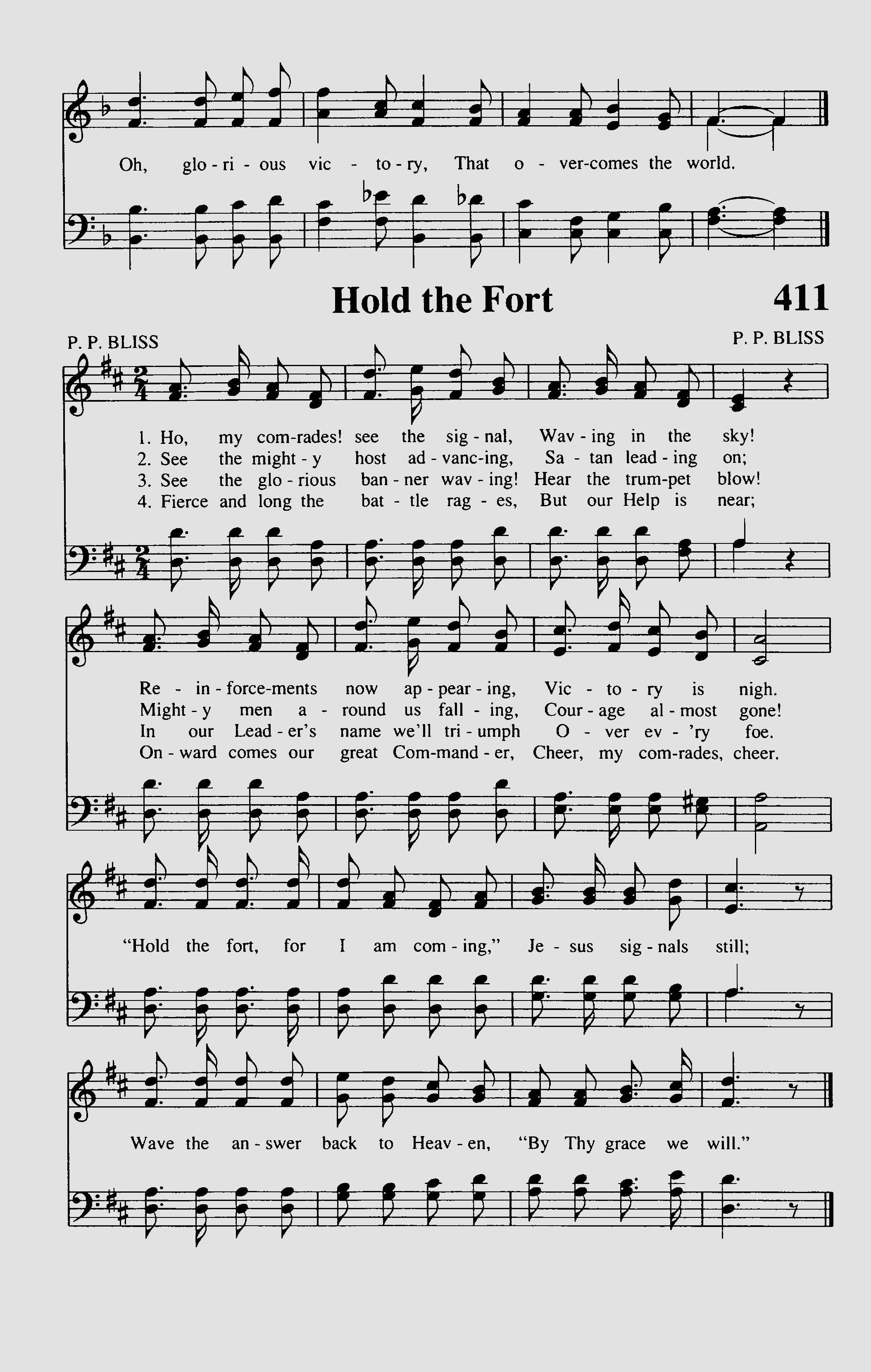 Oh, glo - ri - ous vic - to - ry, That o - ver-comes the world.

Hold the Fort

411

P. P. BLISS

P. P. BLISS

1. Ho, my com-rades! see the sig - nal, Wav - ing in the sky!
2. See the might - y host ad - vanc-ing, Sa - tan lead - ing on;
3. See the glo - rious ban - ner wav - ing! Hear the trum-pet blow!
4. Fierce and long the bat - tle rag - es, But our Help is near;

Re - in - force-ments now ap - pear - ing, Vic - to - ry is nigh.
Might - y men a - round us fall - ing, Cour - age al - most gone!
In our Lead - er's name we'll tri - umph O - ver ev - 'ry foe.
On - ward comes our great Com-mand - er, Cheer, my com-rades, cheer.

"Hold the fort, for I am com - ing," Je - sus sig - nals still;

Wave the an - swer back to Heav - en, "By Thy grace we will."